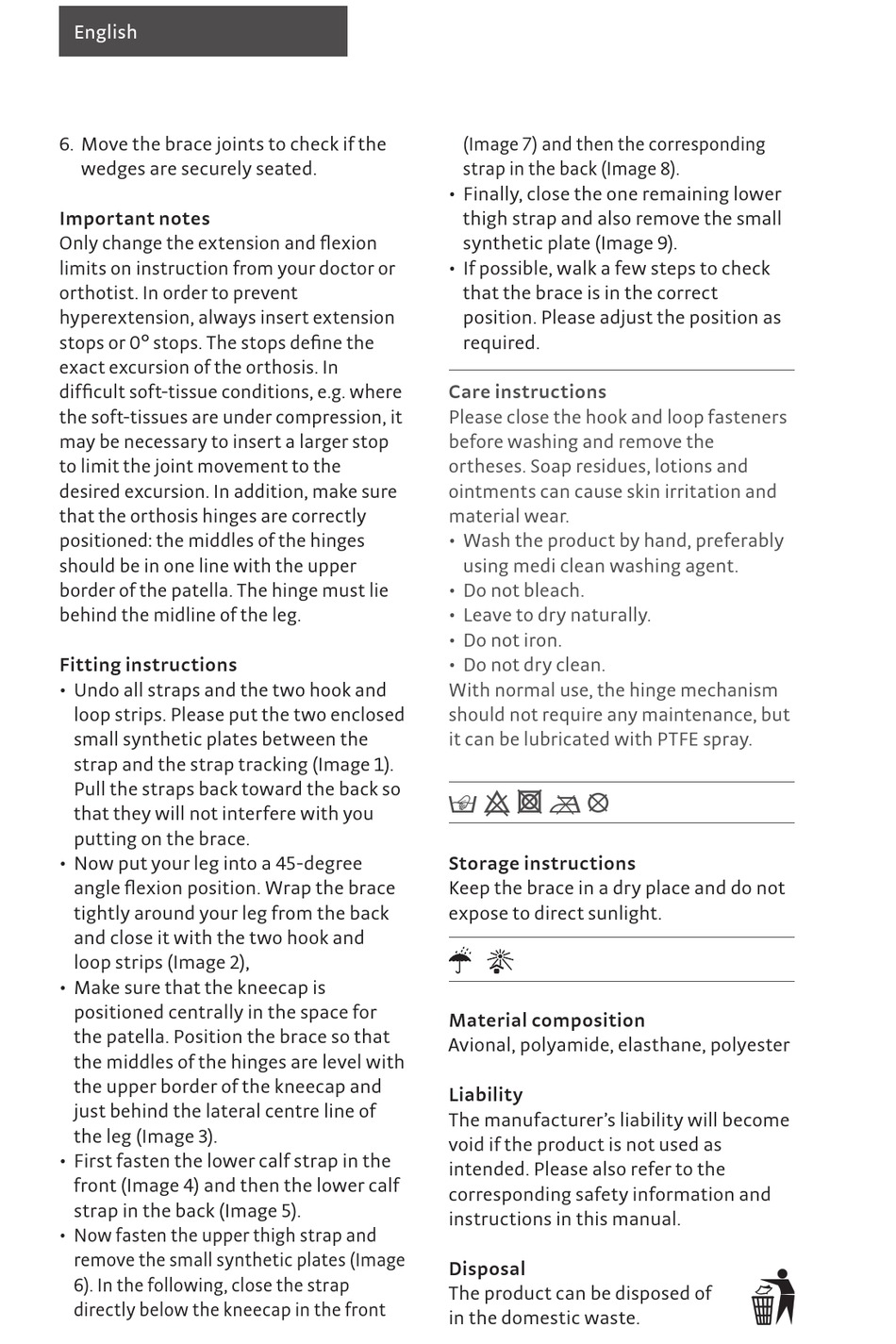 English

6. Move the brace joints to check if the wedges are securely seated.

Important notes
Only change the extension and flexion limits on instruction from your doctor or orthotist. In order to prevent hyperextension, always insert extension stops or 0° stops. The stops define the exact excursion of the orthosis. In difficult soft-tissue conditions, e.g. where the soft-tissues are under compression, it may be necessary to insert a larger stop to limit the joint movement to the desired excursion. In addition, make sure that the orthosis hinges are correctly positioned: the middles of the hinges should be in one line with the upper border of the patella. The hinge must lie behind the midline of the leg.

Fitting instructions
• Undo all straps and the two hook and loop strips. Please put the two enclosed small synthetic plates between the strap and the strap tracking (Image 1). Pull the straps back toward the back so that they will not interfere with you putting on the brace.
• Now put your leg into a 45-degree angle flexion position. Wrap the brace tightly around your leg from the back and close it with the two hook and loop strips (Image 2),
• Make sure that the kneecap is positioned centrally in the space for the patella. Position the brace so that the middles of the hinges are level with the upper border of the kneecap and just behind the lateral centre line of the leg (Image 3).
• First fasten the lower calf strap in the front (Image 4) and then the lower calf strap in the back (Image 5).
• Now fasten the upper thigh strap and remove the small synthetic plates (Image 6). In the following, close the strap directly below the kneecap in the front (Image 7) and then the corresponding strap in the back (Image 8).
• Finally, close the one remaining lower thigh strap and also remove the small synthetic plate (Image 9).
• If possible, walk a few steps to check that the brace is in the correct position. Please adjust the position as required.

Care instructions
Please close the hook and loop fasteners before washing and remove the ortheses. Soap residues, lotions and ointments can cause skin irritation and material wear.
• Wash the product by hand, preferably using medi clean washing agent.
• Do not bleach.
• Leave to dry naturally.
• Do not iron.
• Do not dry clean.
With normal use, the hinge mechanism should not require any maintenance, but it can be lubricated with PTFE spray.

Storage instructions
Keep the brace in a dry place and do not expose to direct sunlight.

Material composition
Avional, polyamide, elasthane, polyester

Liability
The manufacturer's liability will become void if the product is not used as intended. Please also refer to the corresponding safety information and instructions in this manual.

Disposal
The product can be disposed of in the domestic waste.